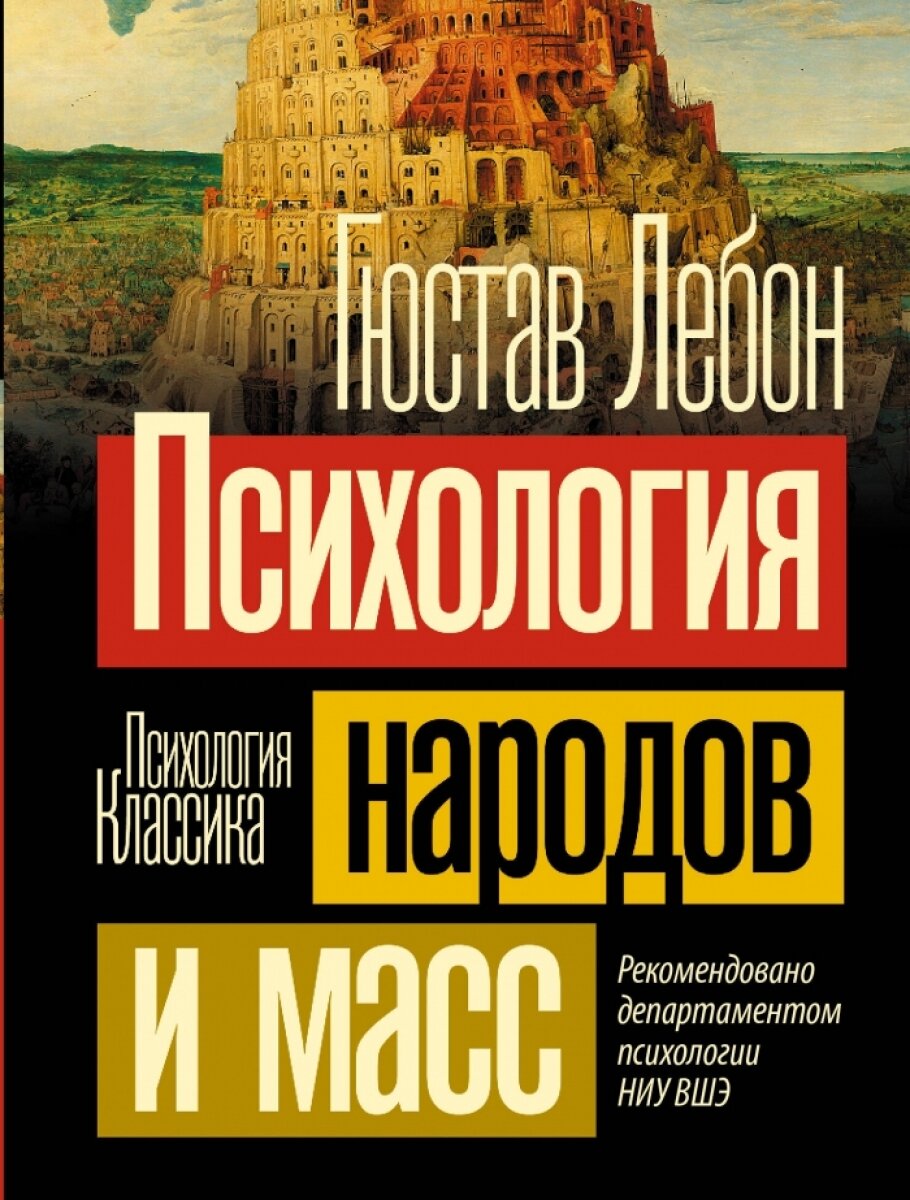 Гюстав Лебон

Психология

Психология Классика

народов

и масс

Рекомендовано департаментом психологии НИУ ВШЭ